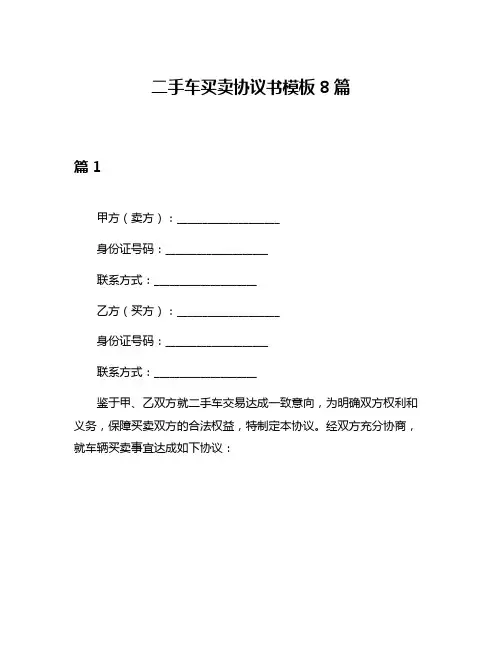 二手车买卖协议书模板 8 篇

篇 1

甲方（卖方）：__________________

身份证号码：__________________

联系方式：__________________

乙方（买方）：__________________

身份证号码：__________________

联系方式：__________________

鉴于甲、乙双方就二手车交易达成一致意向，为明确双方权利和义务，保障买卖双方的合法权益，特制定本协议。经双方充分协商，就车辆买卖事宜达成如下协议：